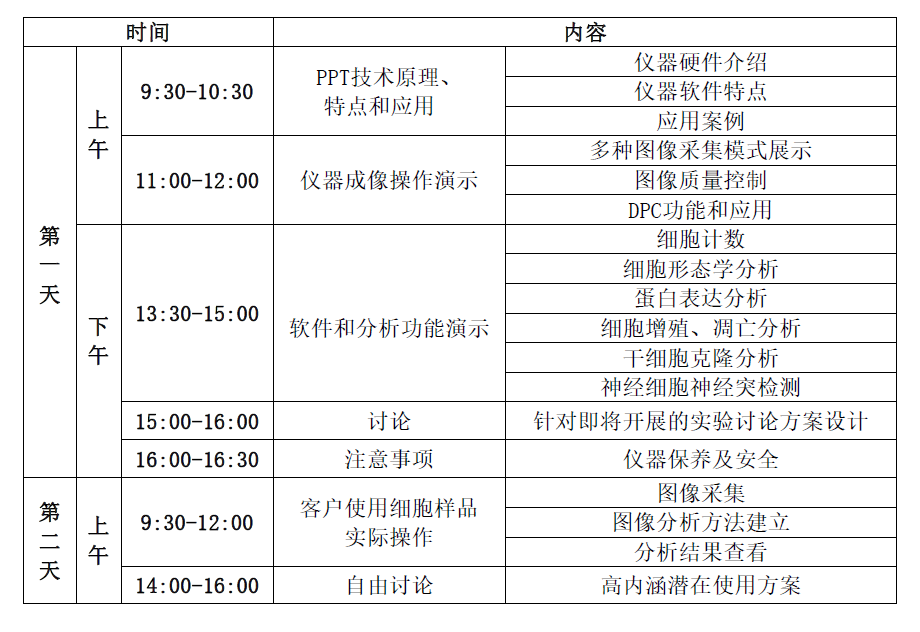 | 时间 | | | 内容 | |
|---|---|---|---|---|
| 第一天 | 上午 | 9:30-10:30 | PPT技术原理、特点和应用 | 仪器硬件介绍 |
| | | | | 仪器软件特点 |
| | | | | 应用案例 |
| | | 11:00-12:00 | 仪器成像操作演示 | 多种图像采集模式展示 |
| | | | | 图像质量控制 |
| | | | | DPC功能和应用 |
| | 下午 | 13:30-15:00 | 软件和分析功能演示 | 细胞计数 |
| | | | | 细胞形态学分析 |
| | | | | 蛋白表达分析 |
| | | | | 细胞增殖、凋亡分析 |
| | | | | 干细胞克隆分析 |
| | | | | 神经细胞神经突检测 |
| | | 15:00-16:00 | 讨论 | 针对即将开展的实验讨论方案设计 |
| | | 16:00-16:30 | 注意事项 | 仪器保养及安全 |
| 第二天 | 上午 | 9:30-12:00 | 客户使用细胞样品实际操作 | 图像采集 |
| | | | | 图像分析方法建立 |
| | | | | 分析结果查看 |
| | | 14:00-16:00 | 自由讨论 | 高内涵潜在使用方案 |